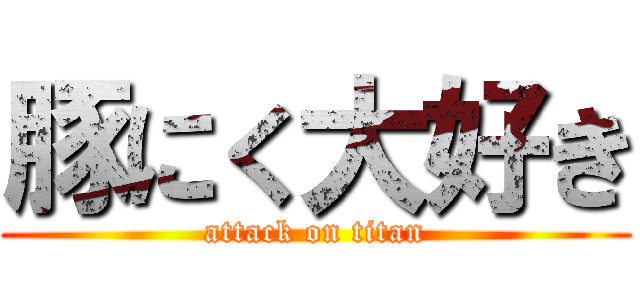 豚にく大好き
attack on titan